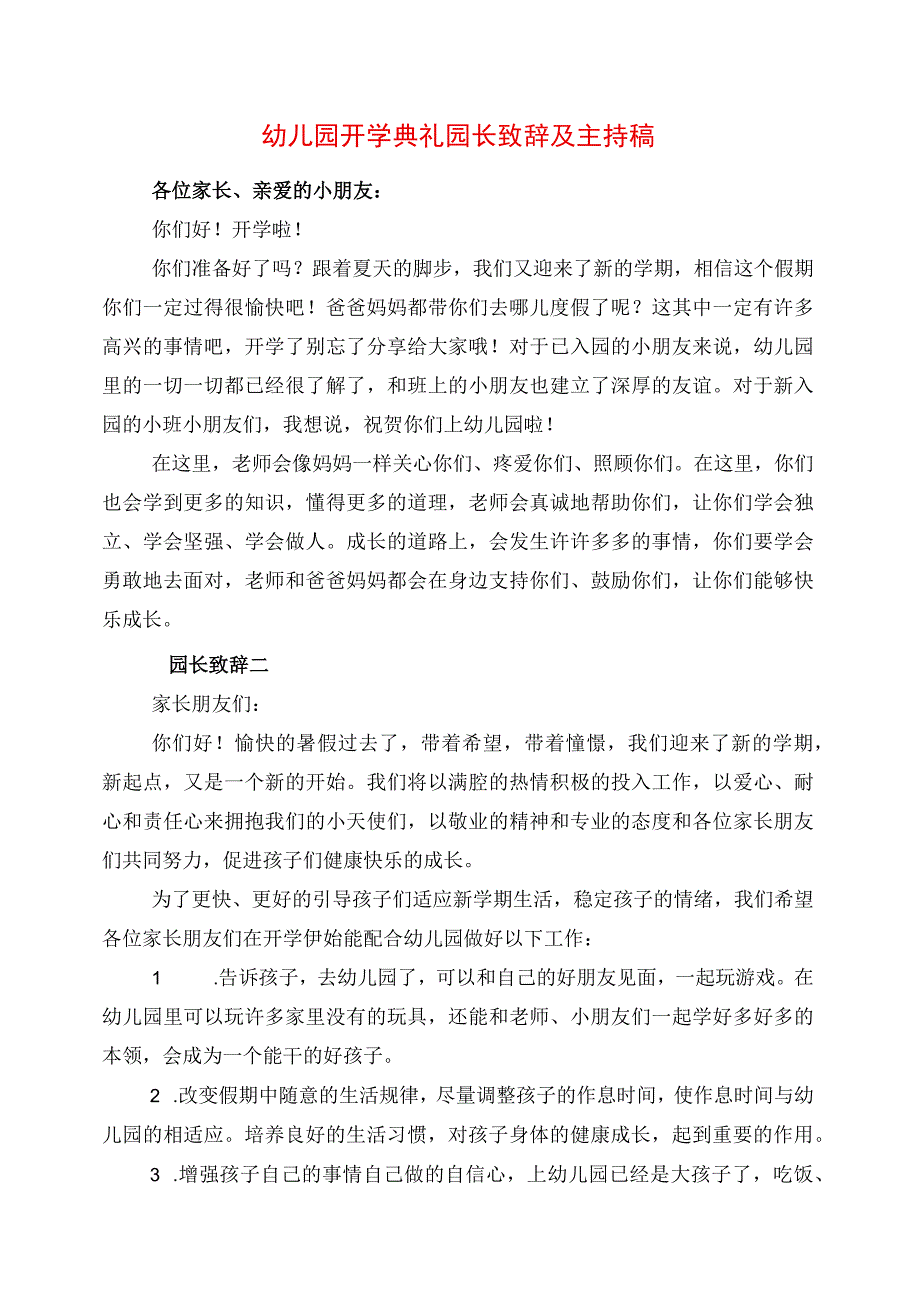 幼儿园开学典礼园长致辞及主持稿

各位家长、亲爱的小朋友：

你们好！开学啦！

你们准备好了吗？跟着夏天的脚步，我们又迎来了新的学期，相信这个假期你们一定过得很愉快吧！爸爸妈妈都带你们去哪儿度假了呢？这其中一定有许多高兴的事情吧，开学了别忘了分享给大家哦！对于已入园的小朋友来说，幼儿园里的一切一切都已经很了解了，和班上的小朋友也建立了深厚的友谊。对于新入园的小班小朋友们，我想说，祝贺你们上幼儿园啦！

在这里，老师会像妈妈一样关心你们、疼爱你们、照顾你们。在这里，你们也会学到更多的知识，懂得更多的道理，老师会真诚地帮助你们，让你们学会独立、学会坚强、学会做人。成长的道路上，会发生许许多多的事情，你们要学会勇敢地去面对，老师和爸爸妈妈都会在身边支持你们、鼓励你们，让你们能够快乐成长。

园长致辞二

家长朋友们：

你们好！愉快的暑假过去了，带着希望，带着憧憬，我们迎来了新的学期，新起点，又是一个新的开始。我们将以满腔的热情积极的投入工作，以爱心、耐心和责任心来拥抱我们的小天使们，以敬业的精神和专业的态度和各位家长朋友们共同努力，促进孩子们健康快乐的成长。

为了更快、更好的引导孩子们适应新学期生活，稳定孩子的情绪，我们希望各位家长朋友们在开学伊始能配合幼儿园做好以下工作：

1 .告诉孩子，去幼儿园了，可以和自己的好朋友见面，一起玩游戏。在幼儿园里可以玩许多家里没有的玩具，还能和老师、小朋友们一起学好多好多的本领，会成为一个能干的好孩子。

2 .改变假期中随意的生活规律，尽量调整孩子的作息时间，使作息时间与幼儿园的相适应。培养良好的生活习惯，对孩子身体的健康成长，起到重要的作用。

3 .增强孩子自己的事情自己做的自信心，上幼儿园已经是大孩子了，吃饭、